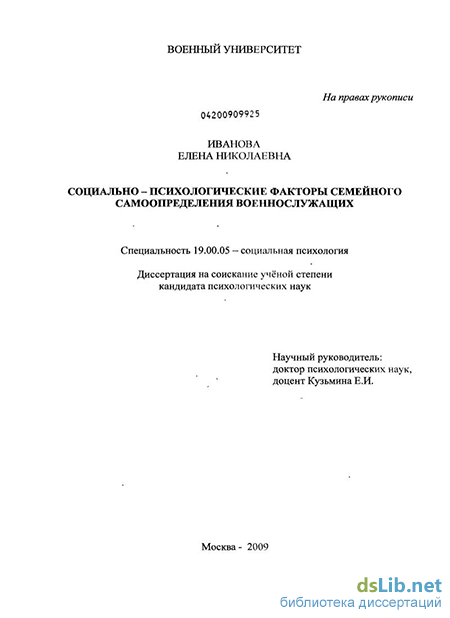 ВОЕННЫЙ УНИВЕРСИТЕТ

На правах рукописи

04200909925

ИВАНОВА
ЕЛЕНА НИКОЛАЕВНА

СОЦИАЛЬНО – ПСИХОЛОГИЧЕСКИЕ ФАКТОРЫ СЕМЕЙНОГО САМООПРЕДЕЛЕНИЯ ВОЕННОСЛУЖАЩИХ

Специальность 19.00.05 – социальная психология

Диссертация на соискание учёной степени кандидата психологических наук

Научный руководитель:
доктор психологических наук,
доцент Кузьмина Е.И.

Москва - 2009

dsLib.net
библиотека диссертаций